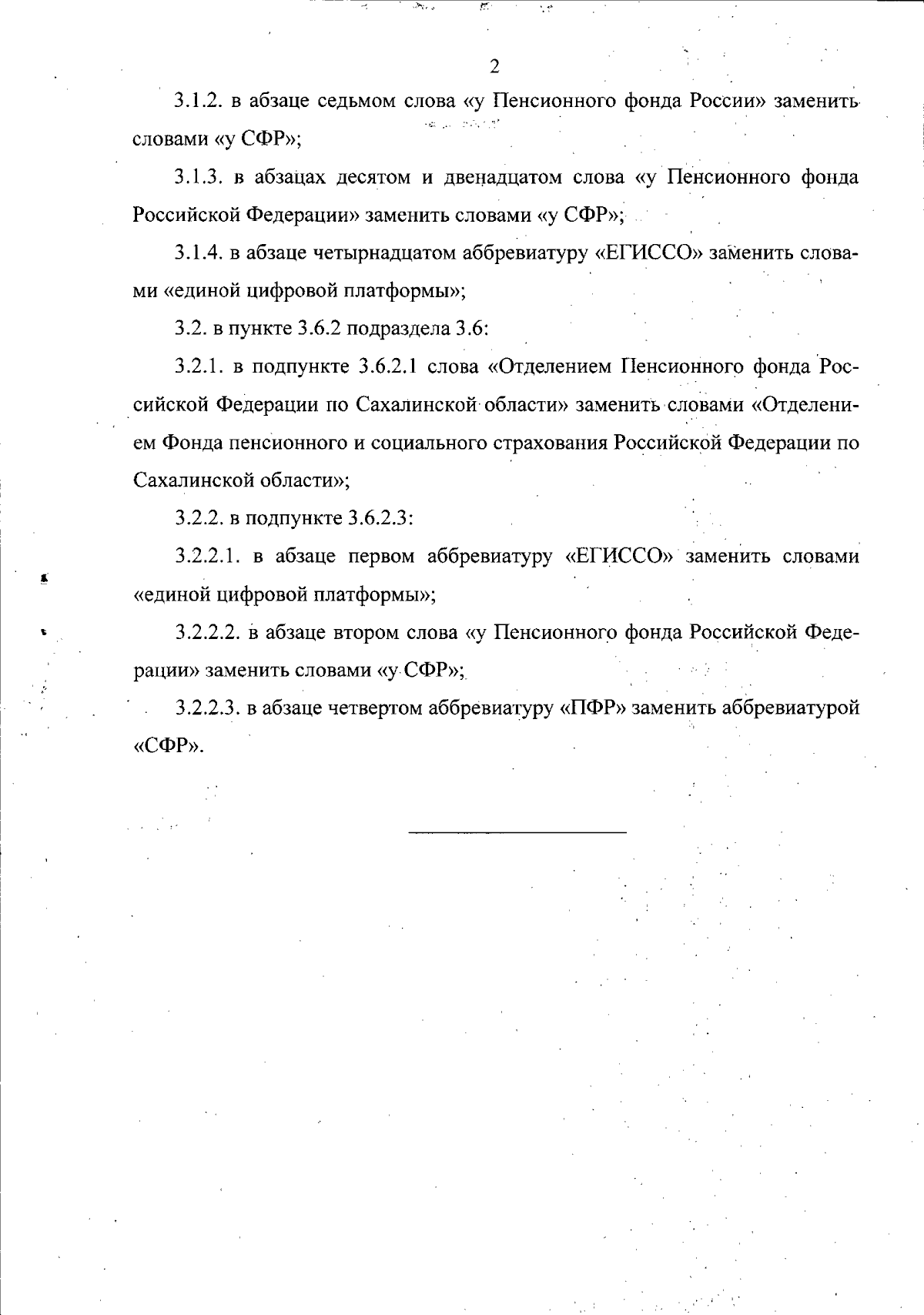 2

3.1.2. в абзаце седьмом слова «у Пенсионного фонда России» заменить словами «у СФР»;

3.1.3. в абзацах десятом и двенадцатом слова «у Пенсионного фонда Российской Федерации» заменить словами «у СФР»;

3.1.4. в абзаце четырнадцатом аббревиатуру «ЕГИССО» заменить словами «единой цифровой платформы»;

3.2. в пункте 3.6.2 подраздела 3.6:

3.2.1. в подпункте 3.6.2.1 слова «Отделением Пенсионного фонда Российской Федерации по Сахалинской области» заменить словами «Отделением Фонда пенсионного и социального страхования Российской Федерации по Сахалинской области»;

3.2.2. в подпункте 3.6.2.3:

3.2.2.1. в абзаце первом аббревиатуру «ЕГИССО» заменить словами «единой цифровой платформы»;

3.2.2.2. в абзаце втором слова «у Пенсионного фонда Российской Федерации» заменить словами «у СФР»;

3.2.2.3. в абзаце четвертом аббревиатуру «ПФР» заменить аббревиатурой «СФР».